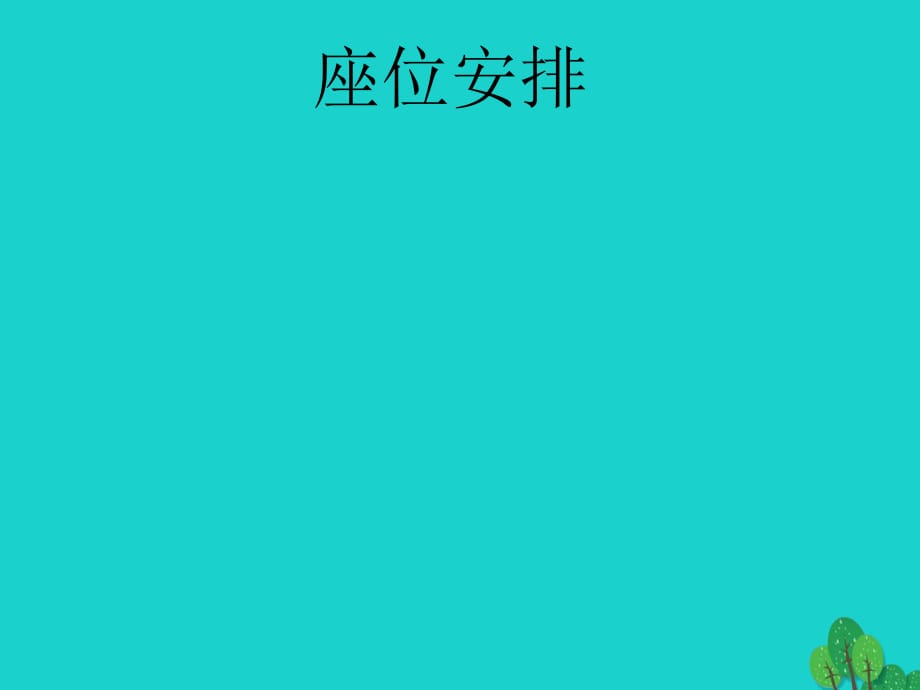 座位安排